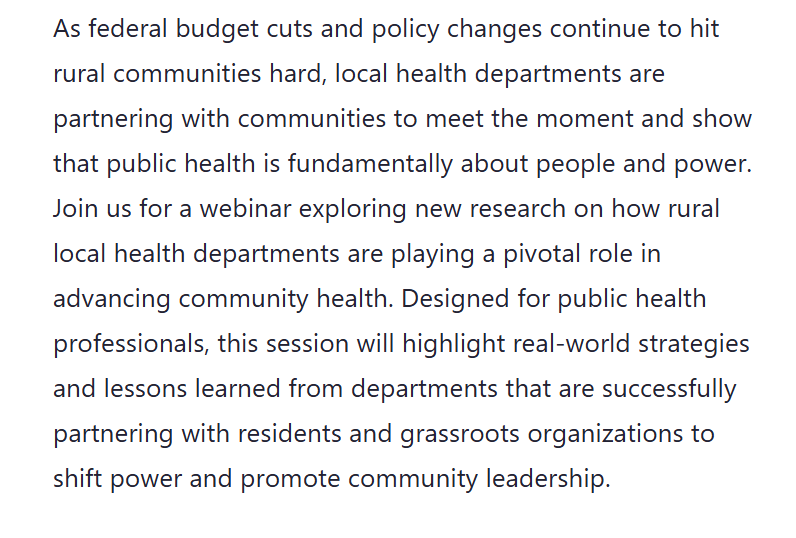 As federal budget cuts and policy changes continue to hit rural communities hard, local health departments are partnering with communities to meet the moment and show that public health is fundamentally about people and power. Join us for a webinar exploring new research on how rural local health departments are playing a pivotal role in advancing community health. Designed for public health professionals, this session will highlight real-world strategies and lessons learned from departments that are successfully partnering with residents and grassroots organizations to shift power and promote community leadership.